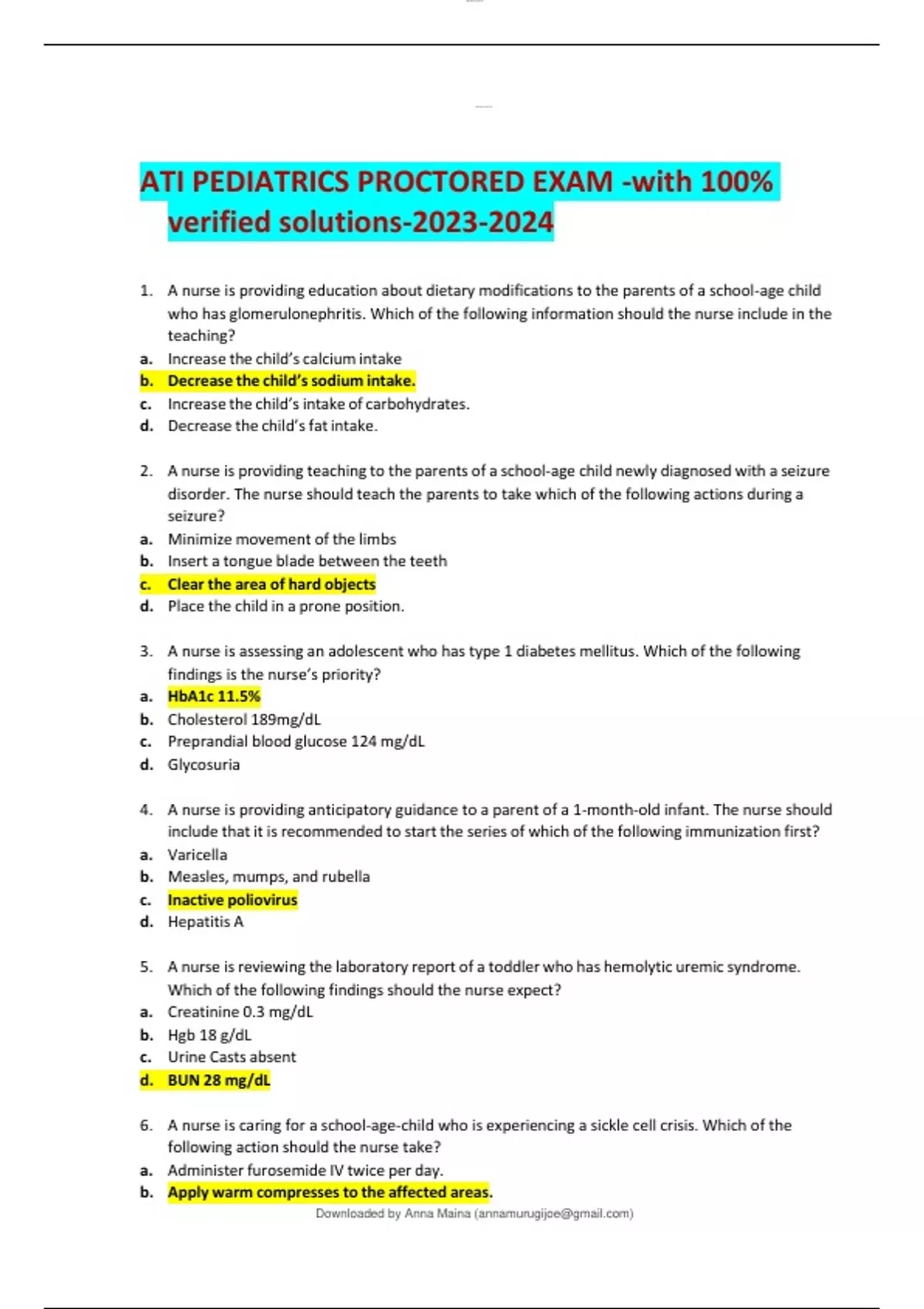 ATI PEDIATRICS PROCTORED EXAM -with 100% verified solutions-2023-2024

1. A nurse is providing education about dietary modifications to the parents of a school-age child who has glomerulonephritis. Which of the following information should the nurse include in the teaching?
a. Increase the child's calcium intake
b. Decrease the child's sodium intake.
c. Increase the child's intake of carbohydrates.
d. Decrease the child's fat intake.

2. A nurse is providing teaching to the parents of a school-age child newly diagnosed with a seizure disorder. The nurse should teach the parents to take which of the following actions during a seizure?
a. Minimize movement of the limbs
b. Insert a tongue blade between the teeth
c. Clear the area of hard objects
d. Place the child in a prone position.

3. A nurse is assessing an adolescent who has type 1 diabetes mellitus. Which of the following findings is the nurse's priority?
a. HbA1c 11.5%
b. Cholesterol 189mg/dL
c. Preprandial blood glucose 124 mg/dL
d. Glycosuria

4. A nurse is providing anticipatory guidance to a parent of a 1-month-old infant. The nurse should include that it is recommended to start the series of which of the following immunization first?
a. Varicella
b. Measles, mumps, and rubella
c. Inactive poliovirus
d. Hepatitis A

5. A nurse is reviewing the laboratory report of a toddler who has hemolytic uremic syndrome. Which of the following findings should the nurse expect?
a. Creatinine 0.3 mg/dL
b. Hgb 18 g/dL
c. Urine Casts absent
d. BUN 28 mg/dL

6. A nurse is caring for a school-age-child who is experiencing a sickle cell crisis. Which of the following action should the nurse take?
a. Administer furosemide IV twice per day.
b. Apply warm compresses to the affected areas.

Downloaded by Anna Maina (annamurugijoe@gmail.com)